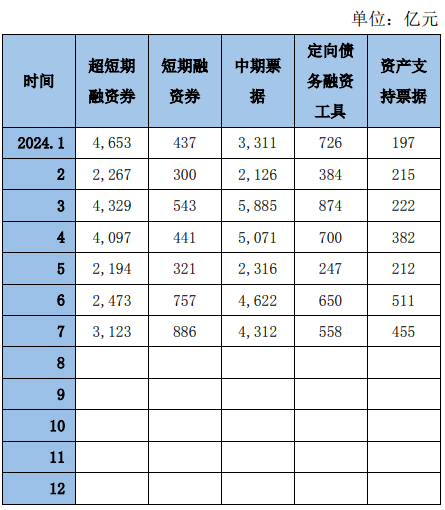 单位：亿元

| 时间 | 超短期融资券 | 短期融资券 | 中期票据 | 定向债务融资工具 | 资产支持票据 |
|---|---|---|---|---|---|
| 2024.1 | 4,653 | 437 | 3,311 | 726 | 197 |
| 2 | 2,267 | 300 | 2,126 | 384 | 215 |
| 3 | 4,329 | 543 | 5,885 | 874 | 222 |
| 4 | 4,097 | 441 | 5,071 | 700 | 382 |
| 5 | 2,194 | 321 | 2,316 | 247 | 212 |
| 6 | 2,473 | 757 | 4,622 | 650 | 511 |
| 7 | 3,123 | 886 | 4,312 | 558 | 455 |
| 8 | | | | | |
| 9 | | | | | |
| 10 | | | | | |
| 11 | | | | | |
| 12 | | | | | |